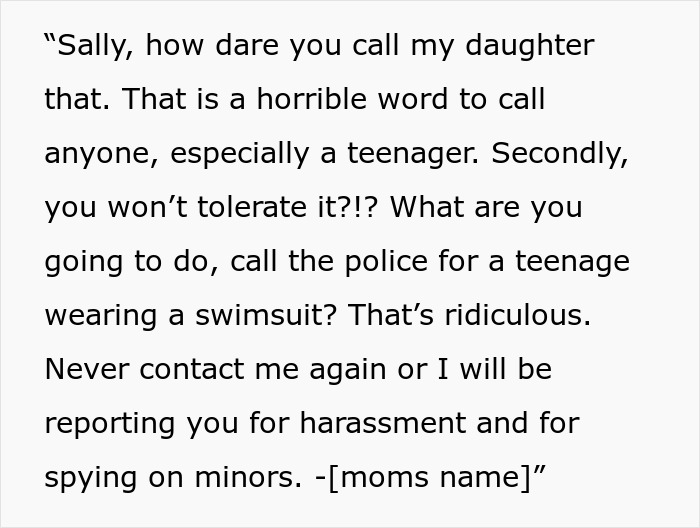 “Sally, how dare you call my daughter that. That is a horrible word to call anyone, especially a teenager. Secondly, you won’t tolerate it?!? What are you going to do, call the police for a teenage wearing a swimsuit? That’s ridiculous. Never contact me again or I will be reporting you for harassment and for spying on minors. -[moms name]”